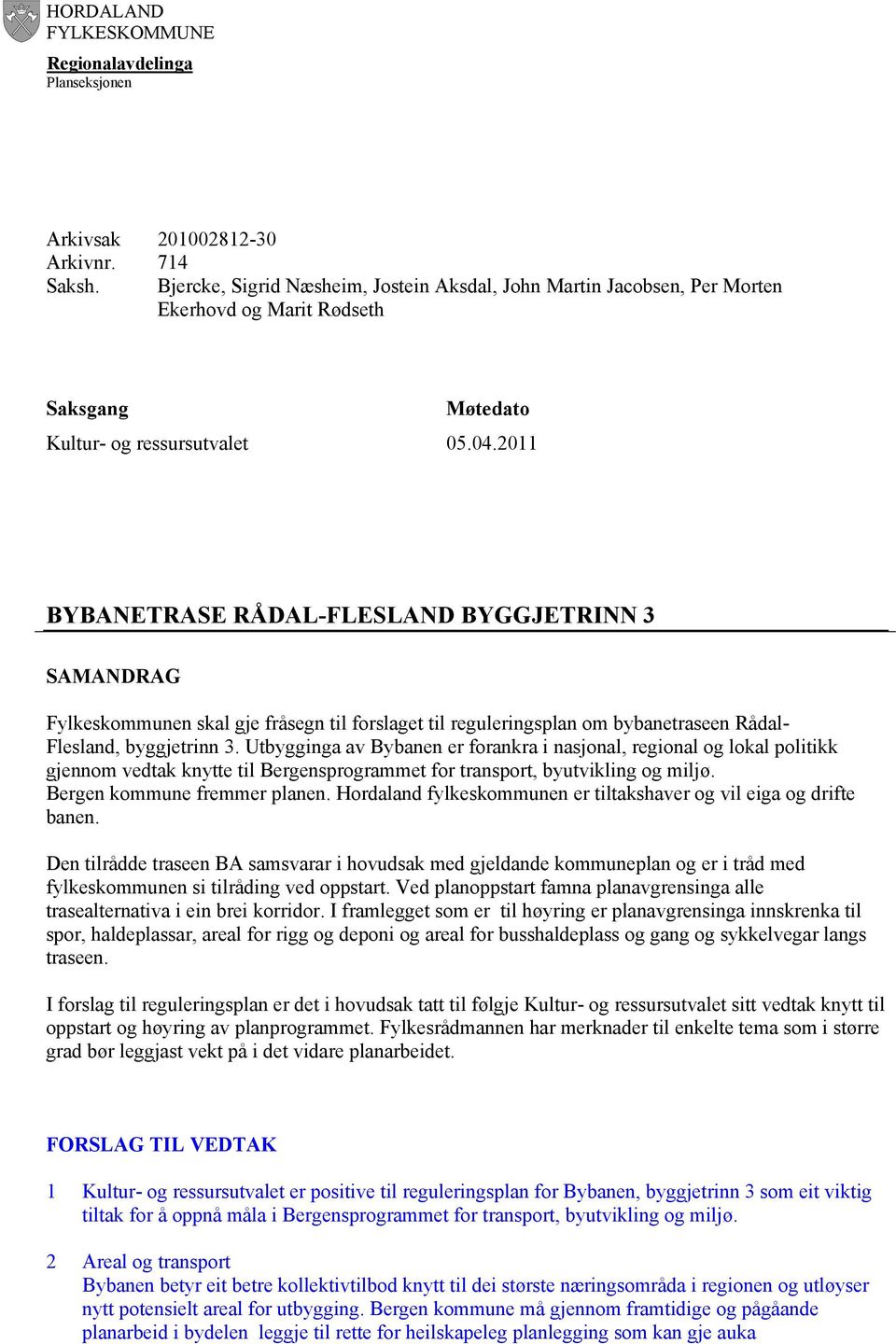 HORDALAND
FYLKESKOMMUNE

Regionalavdelinga
Planseksjonen

Arkivsak 201002812-30
Arkivnr. 714
Saksh. Bjercke, Sigrid Næsheim, Jostein Aksdal, John Martin Jacobsen, Per Morten Ekerhovd og Marit Rødseth

| Saksgang | Møtedato |
|---|---|
| Kultur- og ressursutvalet | 05.04.2011 |

BYBANETRASE RÅDAL-FLESLAND BYGGJETRINN 3

SAMANDRAG

Fylkeskommunen skal gje fråsegn til forslaget til reguleringsplan om bybanetraseen Rådal-Flesland, byggjetrinn 3. Utbygginga av Bybanen er forankra i nasjonal, regional og lokal politikk gjennom vedtak knytte til Bergensprogrammet for transport, byutvikling og miljø. Bergen kommune fremmer planen. Hordaland fylkeskommunen er tiltakshaver og vil eiga og drifte banen.

Den tilrådde traseen BA samsvarar i hovudsak med gjeldande kommuneplan og er i tråd med fylkeskommunen si tilråding ved oppstart. Ved planoppstart famna planavgrensinga alle trasealternativa i ein brei korridor. I framlegget som er til høyring er planavgrensinga innskrenka til spor, haldeplassar, areal for rigg og deponi og areal for busshaldeplass og gang og sykkelvegar langs traseen.

I forslag til reguleringsplan er det i hovudsak tatt til følgje Kultur- og ressursutvalet sitt vedtak knytt til oppstart og høyring av planprogrammet. Fylkesrådmannen har merknader til enkelte tema som i større grad bør leggjast vekt på i det vidare planarbeidet.

FORSLAG TIL VEDTAK

1 Kultur- og ressursutvalet er positive til reguleringsplan for Bybanen, byggjetrinn 3 som eit viktig tiltak for å oppnå måla i Bergensprogrammet for transport, byutvikling og miljø.

2 Areal og transport
Bybanen betyr eit betre kollektivtilbod knytt til dei største næringsområda i regionen og utløyser nytt potensielt areal for utbygging. Bergen kommune må gjennom framtidige og pågåande planarbeid i bydelen leggje til rette for heilskapeleg planlegging som kan gje auka